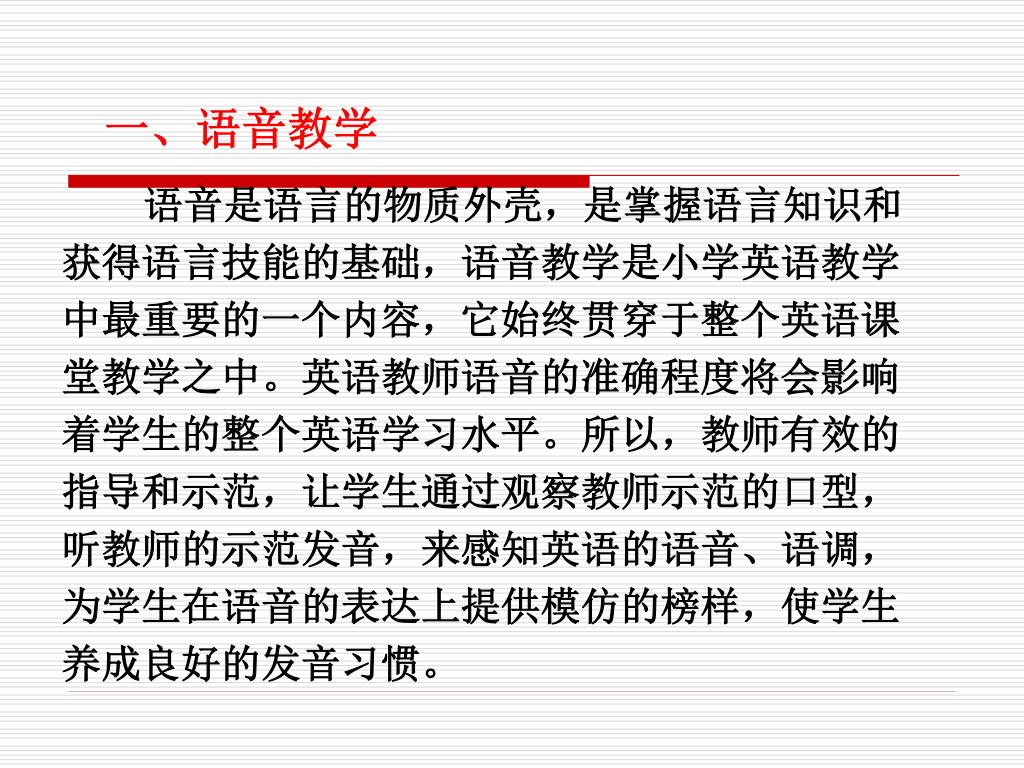 一、语音教学

语音是语言的物质外壳，是掌握语言知识和获得语言技能的基础，语音教学是小学英语教学中最重要的一个内容，它始终贯穿于整个英语课堂教学之中。英语教师语音的准确程度将会影响着学生的整个英语学习水平。所以，教师有效的指导和示范，让学生通过观察教师示范的口型，听教师的示范发音，来感知英语的语音、语调，为学生在语音的表达上提供模仿的榜样，使学生养成良好的发音习惯。